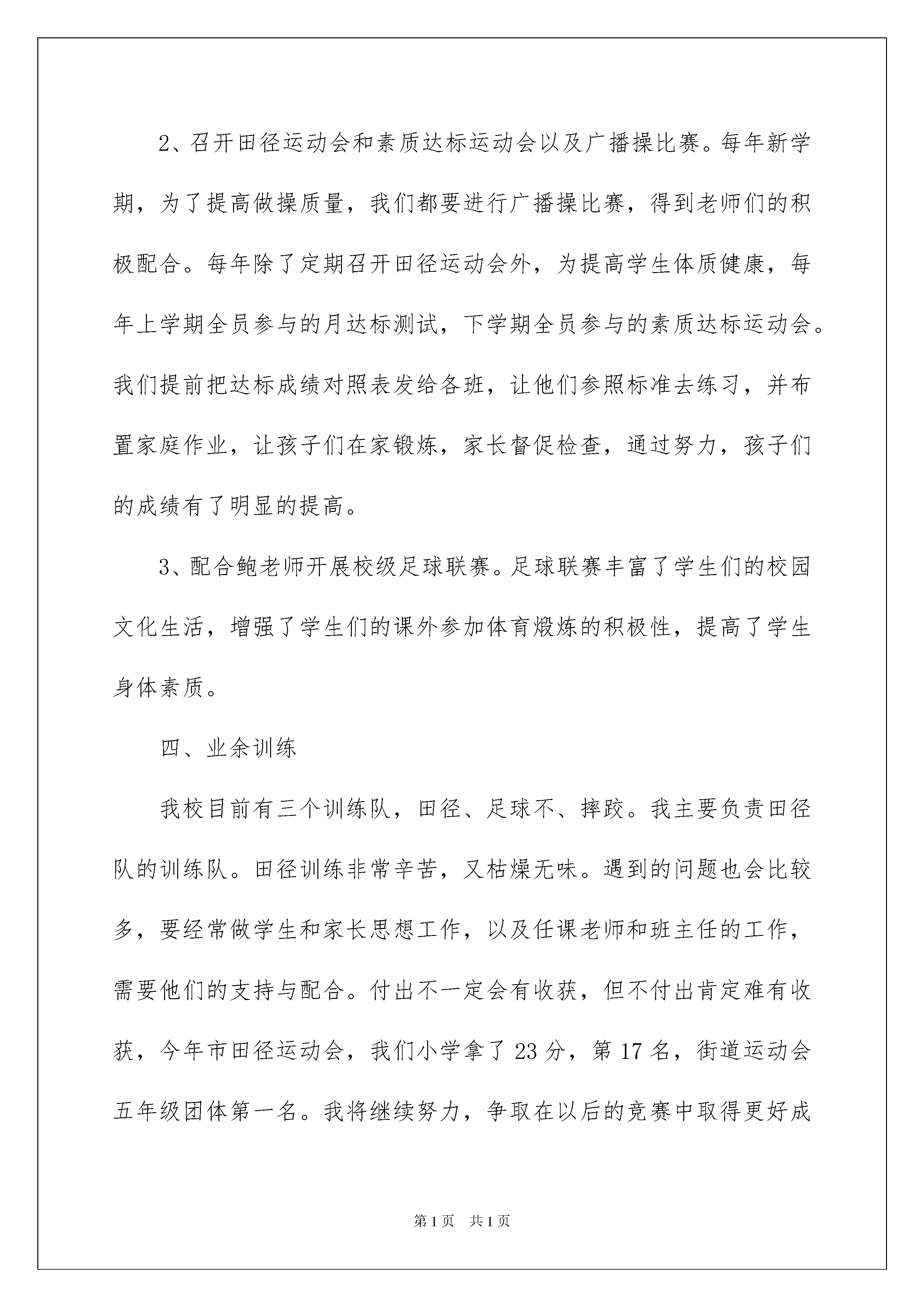 2、召开田径运动会和素质达标运动会以及广播操比赛。每年新学期，为了提高做操质量，我们都要进行广播操比赛，得到老师们的积极配合。每年除了定期召开田径运动会外，为提高学生体质健康，每年上学期全员参与的月达标测试，下学期全员参与的素质达标运动会。我们提前把达标成绩对照表发给各班，让他们参照标准去练习，并布置家庭作业，让孩子们在家锻炼，家长督促检查，通过努力，孩子们的成绩有了明显的提高。

3、配合鲍老师开展校级足球联赛。足球联赛丰富了学生们的校园文化生活，增强了学生们的课外参加体育煅炼的积极性，提高了学生身体素质。

四、业余训练

我校目前有三个训练队，田径、足球不、摔跤。我主要负责田径队的训练队。田径训练非常辛苦，又枯燥无味。遇到的问题也会比较多，要经常做学生和家长思想工作，以及任课老师和班主任的工作，需要他们的支持与配合。付出不一定会有收获，但不付出肯定难有收获，今年市田径运动会，我们小学拿了23分，第17名，街道运动会五年级团体第一名。我将继续努力，争取在以后的竞赛中取得更好成

第1页 共1页